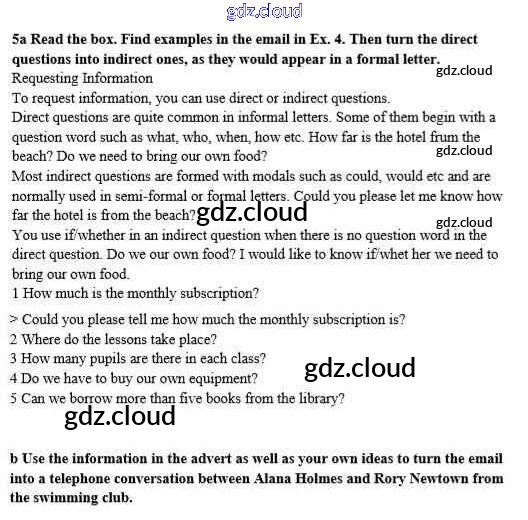 gdz.cloud

5a Read the box. Find examples in the email in Ex. 4. Then turn the direct questions into indirect ones, as they would appear in a formal letter.

gdz.cloud

Requesting Information

To request information, you can use direct or indirect questions.

Direct questions are quite common in informal letters. Some of them begin with a question word such as what, who, when, how etc. How far is the hotel frum the beach? Do we need to bring our own food?

gdz.cloud

Most indirect questions are formed with modals such as could, would etc and are normally used in semi-formal or formal letters. Could you please let me know how far the hotel is from the beach?

gdz.cloud

gdz.cloud

You use if/whether in an indirect question when there is no question word in the direct question. Do we our own food? I would like to know if/whet her we need to bring our own food.

1 How much is the monthly subscription?

> Could you please tell me how much the monthly subscription is?

2 Where do the lessons take place?

3 How many pupils are there in each class?

4 Do we have to buy our own equipment?

gdz.cloud

5 Can we borrow more than five books from the library?

gdz.cloud

b Use the information in the advert as well as your own ideas to turn the email into a telephone conversation between Alana Holmes and Rory Newtown from the swimming club.